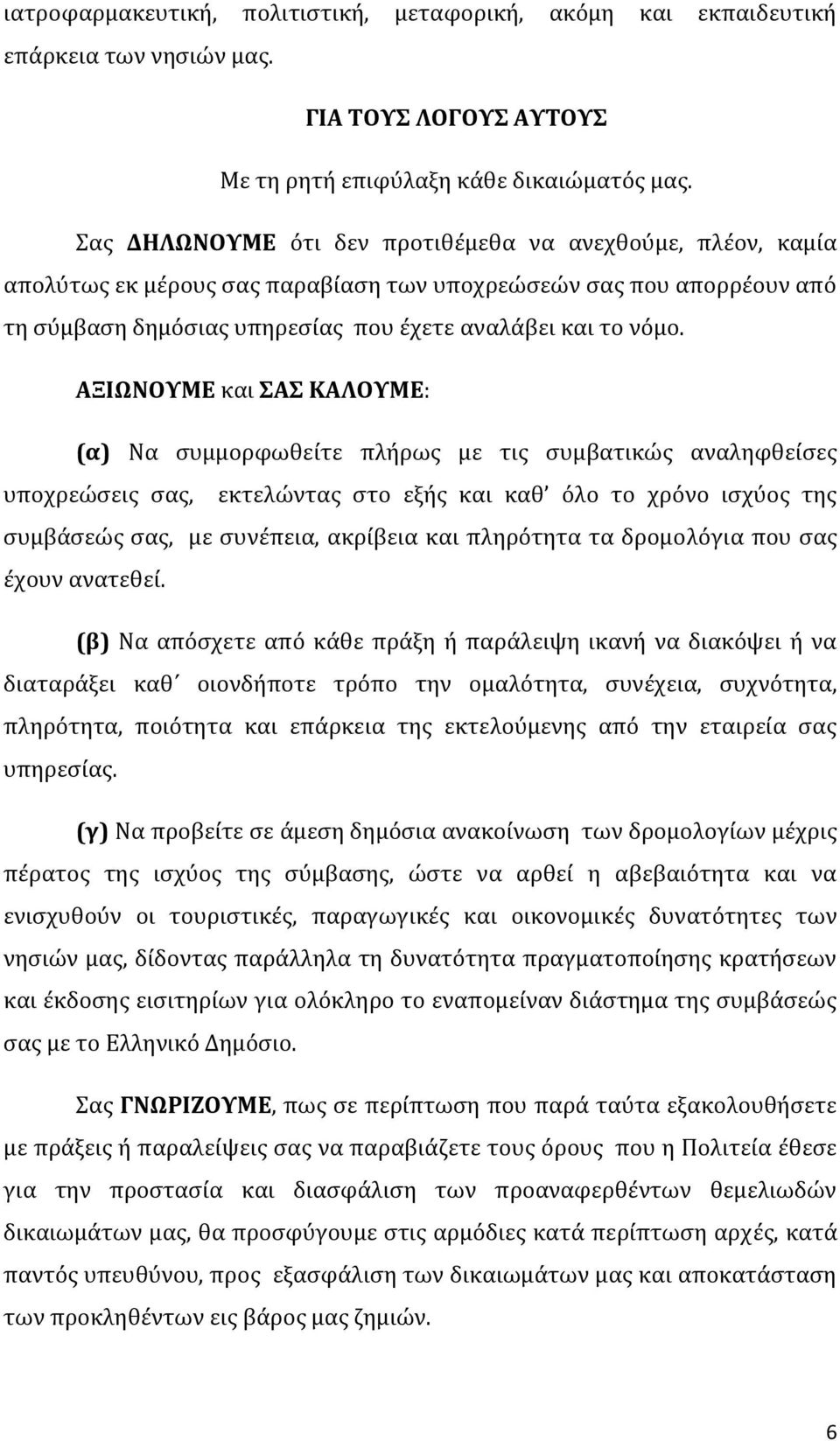 ιατροφαρμακευτική, πολιτιστική, μεταφορική, ακόμη και εκπαιδευτική επάρκεια των νησιών μας.

ΓΙΑ ΤΟΥΣ ΛΟΓΟΥΣ ΑΥΤΟΥΣ

Με τη ρητή επιφύλαξη κάθε δικαιώματός μας.

Σας ΔΗΛΩΝΟΥΜΕ ότι δεν προτιθέμεθα να ανεχθούμε, πλέον, καμία απολύτως εκ μέρους σας παραβίαση των υποχρεώσεών σας που απορρέουν από τη σύμβαση δημόσιας υπηρεσίας που έχετε αναλάβει και το νόμο.

ΑΞΙΩΝΟΥΜΕ και ΣΑΣ ΚΑΛΟΥΜΕ:

(α) Να συμμορφωθείτε πλήρως με τις συμβατικώς αναληφθείσες υποχρεώσεις σας, εκτελώντας στο εξής και καθ' όλο το χρόνο ισχύος της συμβάσεώς σας, με συνέπεια, ακρίβεια και πληρότητα τα δρομολόγια που σας έχουν ανατεθεί.

(β) Να απόσχετε από κάθε πράξη ή παράλειψη ικανή να διακόψει ή να διαταράξει καθ΄ οιονδήποτε τρόπο την ομαλότητα, συνέχεια, συχνότητα, πληρότητα, ποιότητα και επάρκεια της εκτελούμενης από την εταιρεία σας υπηρεσίας.

(γ) Να προβείτε σε άμεση δημόσια ανακοίνωση των δρομολογίων μέχρις πέρατος της ισχύος της σύμβασης, ώστε να αρθεί η αβεβαιότητα και να ενισχυθούν οι τουριστικές, παραγωγικές και οικονομικές δυνατότητες των νησιών μας, δίδοντας παράλληλα τη δυνατότητα πραγματοποίησης κρατήσεων και έκδοσης εισιτηρίων για ολόκληρο το εναπομείναν διάστημα της συμβάσεώς σας με το Ελληνικό Δημόσιο.

Σας ΓΝΩΡΙΖΟΥΜΕ, πως σε περίπτωση που παρά ταύτα εξακολουθήσετε με πράξεις ή παραλείψεις σας να παραβιάζετε τους όρους που η Πολιτεία έθεσε για την προστασία και διασφάλιση των προαναφερθέντων θεμελιωδών δικαιωμάτων μας, θα προσφύγουμε στις αρμόδιες κατά περίπτωση αρχές, κατά παντός υπευθύνου, προς εξασφάλιση των δικαιωμάτων μας και αποκατάσταση των προκληθέντων εις βάρος μας ζημιών.

6